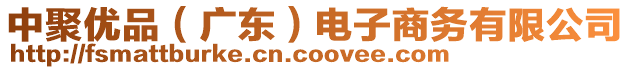 中聚优品（广东）电子商务有限公司
http://fsmattburke.cn.coovee.com